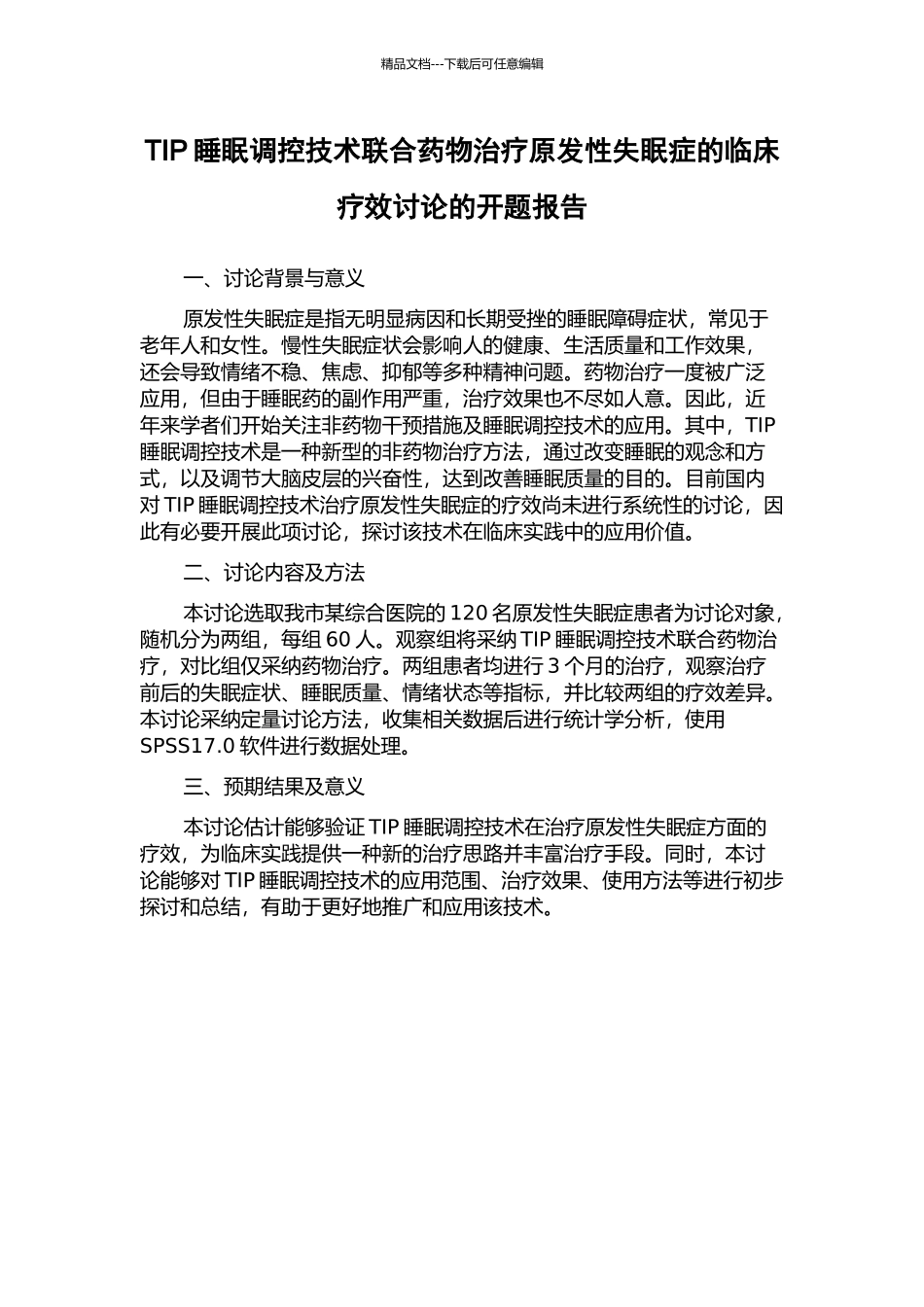 精品文档---下载后可任意编辑

TIP 睡眠调控技术联合药物治疗原发性失眠症的临床疗效讨论的开题报告

一、讨论背景与意义

原发性失眠症是指无明显病因和长期受挫的睡眠障碍症状，常见于老年人和女性。慢性失眠症状会影响人的健康、生活质量和工作效果，还会导致情绪不稳、焦虑、抑郁等多种精神问题。药物治疗一度被广泛应用，但由于睡眠药的副作用严重，治疗效果也不尽如人意。因此，近年来学者们开始关注非药物干预措施及睡眠调控技术的应用。其中，TIP 睡眠调控技术是一种新型的非药物治疗方法，通过改变睡眠的观念和方式，以及调节大脑皮层的兴奋性，达到改善睡眠质量的目的。目前国内对 TIP 睡眠调控技术治疗原发性失眠症的疗效尚未进行系统性的讨论，因此有必要开展此项讨论，探讨该技术在临床实践中的应用价值。

二、讨论内容及方法

本讨论选取我市某综合医院的 120 名原发性失眠症患者为讨论对象，随机分为两组，每组 60 人。观察组将采纳 TIP 睡眠调控技术联合药物治疗，对比组仅采纳药物治疗。两组患者均进行 3 个月的治疗，观察治疗前后的失眠症状、睡眠质量、情绪状态等指标，并比较两组的疗效差异。本讨论采纳定量讨论方法，收集相关数据后进行统计学分析，使用 SPSS17.0 软件进行数据处理。

三、预期结果及意义

本讨论估计能够验证 TIP 睡眠调控技术在治疗原发性失眠症方面的疗效，为临床实践提供一种新的治疗思路并丰富治疗手段。同时，本讨论能够对 TIP 睡眠调控技术的应用范围、治疗效果、使用方法等进行初步探讨和总结，有助于更好地推广和应用该技术。